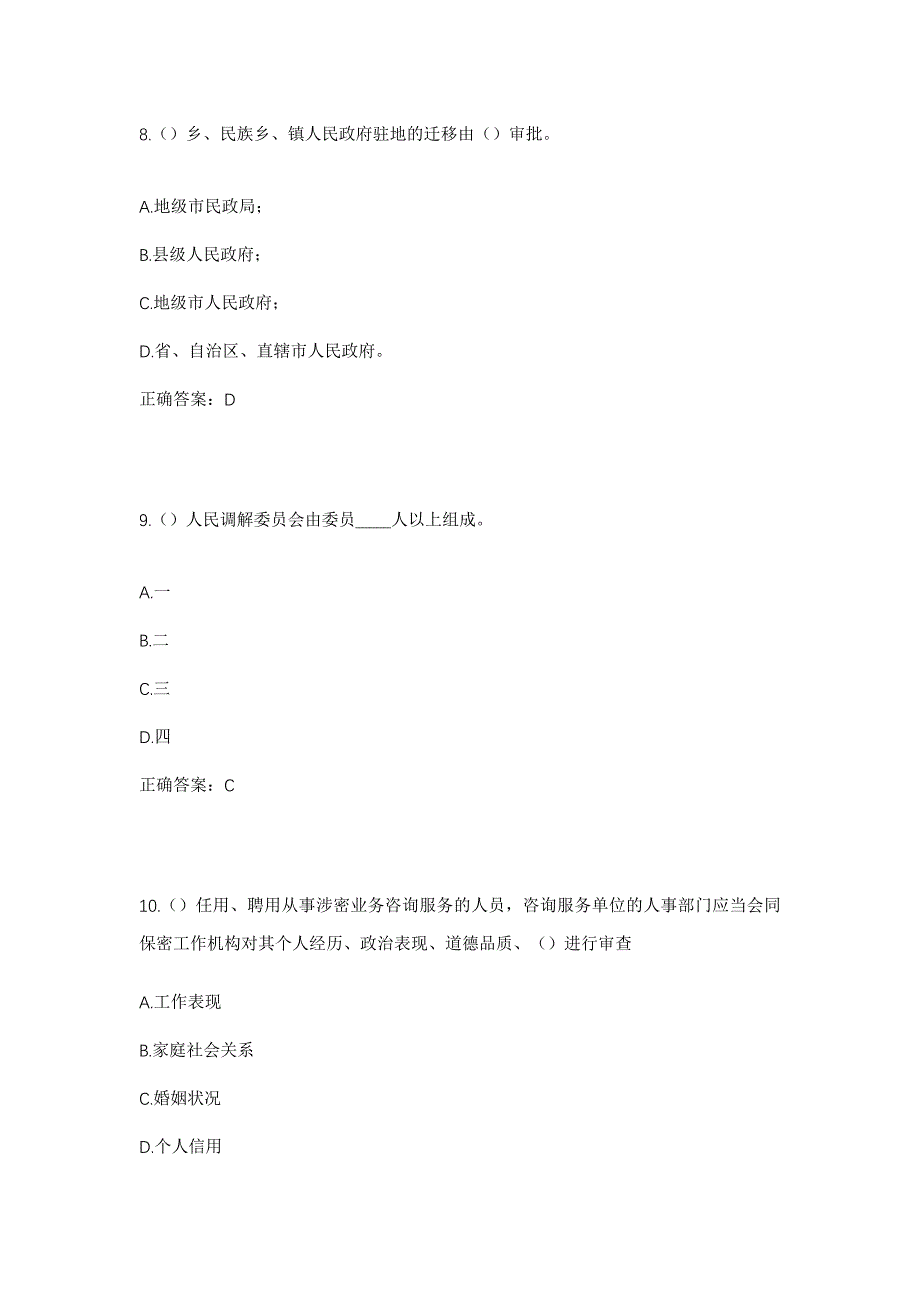 8.（）乡、民族乡、镇人民政府驻地的迁移由（）审批。

A.地级市民政局；

B.县级人民政府；

C.地级市人民政府；

D.省、自治区、直辖市人民政府。

正确答案：D

9.（）人民调解委员会由委员_____人以上组成。

A.一

B.二

C.三

D.四

正确答案：C

10.（）任用、聘用从事涉密业务咨询服务的人员，咨询服务单位的人事部门应当会同保密工作机构对其个人经历、政治表现、道德品质、（）进行审查

A.工作表现

B.家庭社会关系

C.婚姻状况

D.个人信用